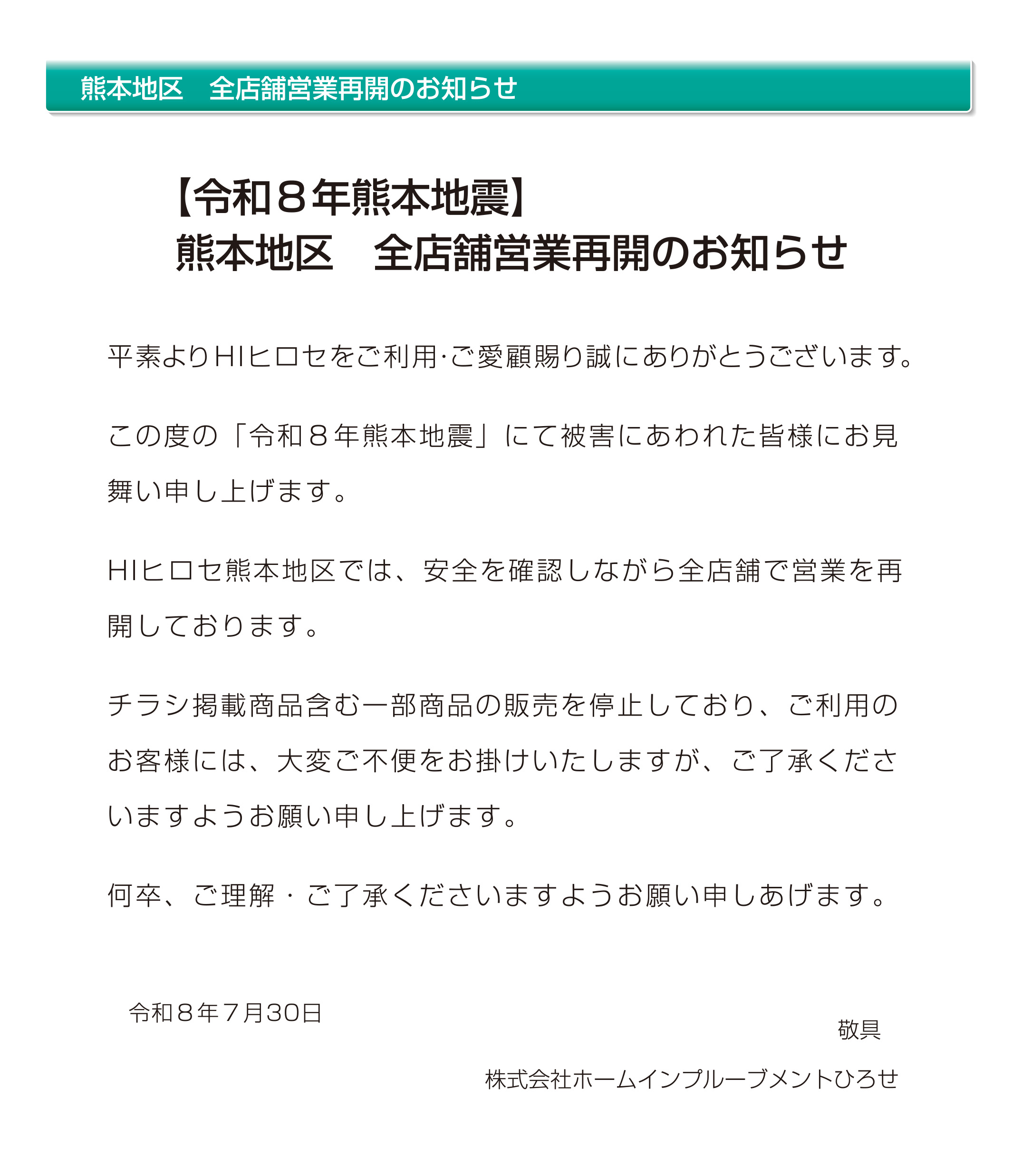 熊本地区　全店舗営業再開のお知らせ

【令和８年熊本地震】
熊本地区　全店舗営業再開のお知らせ

平素よりHIヒロセをご利用·ご愛顧賜り誠にありがとうございます。

この度の「令和８年熊本地震」にて被害にあわれた皆様にお見舞い申し上げます。

HIヒロセ熊本地区では、安全を確認しながら全店舗で営業を再開しております。

チラシ掲載商品含む一部商品の販売を停止しており、ご利用のお客様には、大変ご不便をお掛けいたしますが、ご了承くださいますようお願い申し上げます。

何卒、ご理解・ご了承くださいますようお願い申しあげます。

令和８年７月30日

敬具

株式会社ホームインプルーブメントひろせ